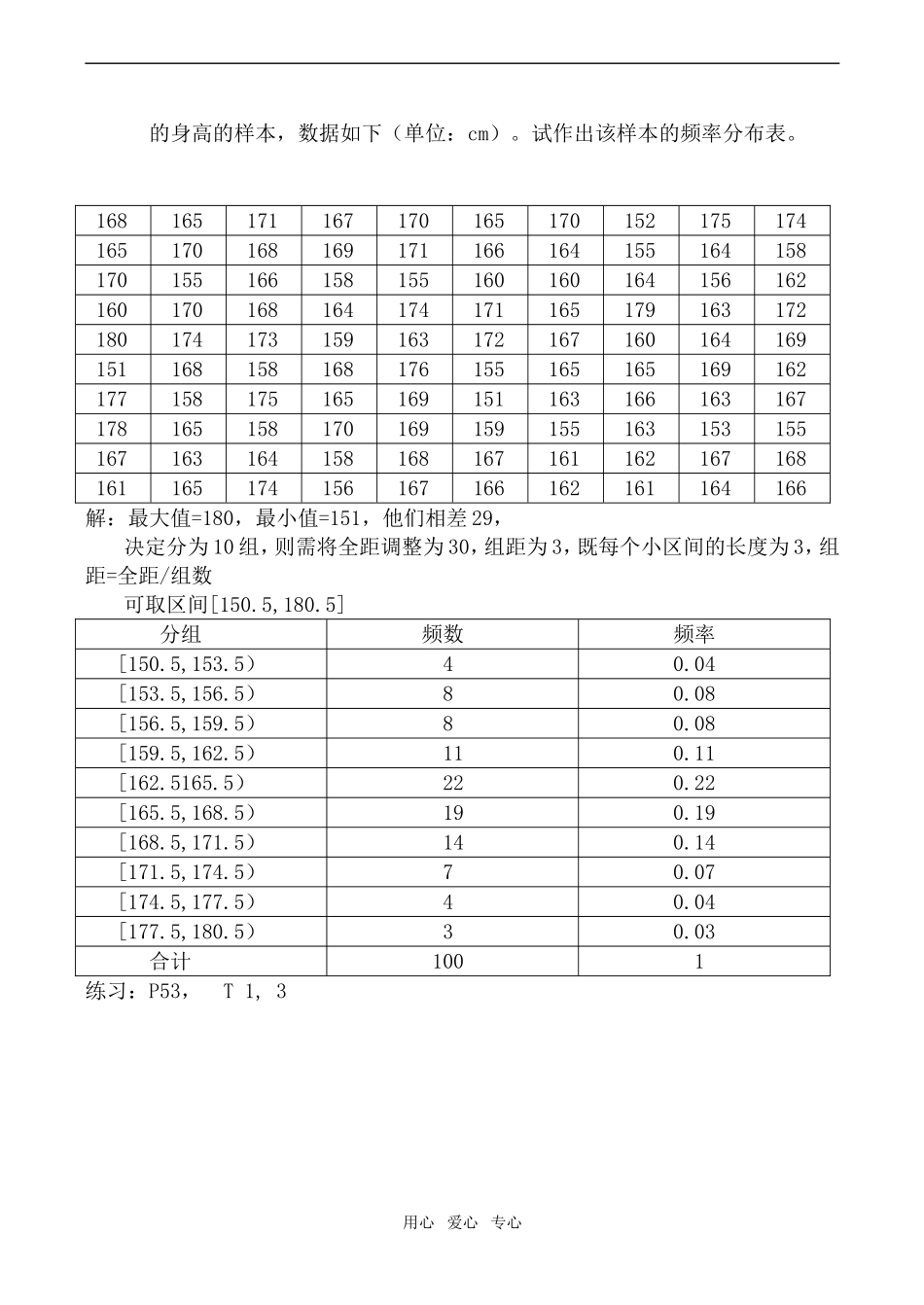 的身高的样本，数据如下（单位：cm）。试作出该样本的频率分布表。

| 168 | 165 | 171 | 167 | 170 | 165 | 170 | 152 | 175 | 174 |
|---|---|---|---|---|---|---|---|---|---|
| 165 | 170 | 168 | 169 | 171 | 166 | 164 | 155 | 164 | 158 |
| 170 | 155 | 166 | 158 | 155 | 160 | 160 | 164 | 156 | 162 |
| 160 | 170 | 168 | 164 | 174 | 171 | 165 | 179 | 163 | 172 |
| 180 | 174 | 173 | 159 | 163 | 172 | 167 | 160 | 164 | 169 |
| 151 | 168 | 158 | 168 | 176 | 155 | 165 | 165 | 169 | 162 |
| 177 | 158 | 175 | 165 | 169 | 151 | 163 | 166 | 163 | 167 |
| 178 | 165 | 158 | 170 | 169 | 159 | 155 | 163 | 153 | 155 |
| 167 | 163 | 164 | 158 | 168 | 167 | 161 | 162 | 167 | 168 |
| 161 | 165 | 174 | 156 | 167 | 166 | 162 | 161 | 164 | 166 |

解：最大值=180，最小值=151，他们相差 29，

决定分为 10 组，则需将全距调整为 30，组距为 3，既每个小区间的长度为 3，组距=全距/组数

可取区间[150.5,180.5]

| 分组 | 频数 | 频率 |
|---|---|---|
| [150.5,153.5） | 4 | 0.04 |
| [153.5,156.5） | 8 | 0.08 |
| [156.5,159.5） | 8 | 0.08 |
| [159.5,162.5） | 11 | 0.11 |
| [162.5165.5） | 22 | 0.22 |
| [165.5,168.5） | 19 | 0.19 |
| [168.5,171.5） | 14 | 0.14 |
| [171.5,174.5） | 7 | 0.07 |
| [174.5,177.5） | 4 | 0.04 |
| [177.5,180.5） | 3 | 0.03 |
| 合计 | 100 | 1 |

练习：P53，　T 1, 3

用心 爱心 专心